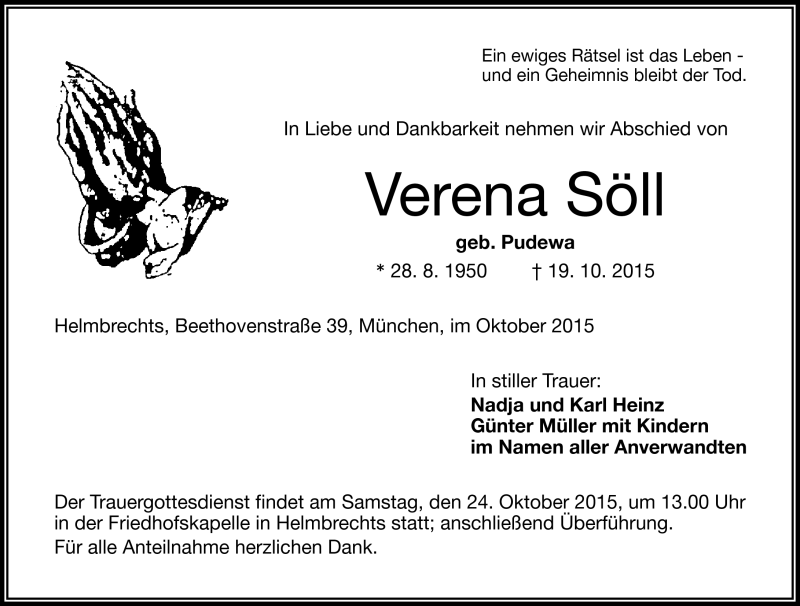 Ein ewiges Rätsel ist das Leben - und ein Geheimnis bleibt der Tod.

In Liebe und Dankbarkeit nehmen wir Abschied von

Verena Söll

geb. Pudewa

* 28. 8. 1950 † 19. 10. 2015

Helmbrechts, Beethovenstraße 39, München, im Oktober 2015

In stiller Trauer:
Nadja und Karl Heinz
Günter Müller mit Kindern
im Namen aller Anverwandten

Der Trauergottesdienst findet am Samstag, den 24. Oktober 2015, um 13.00 Uhr in der Friedhofskapelle in Helmbrechts statt; anschließend Überführung.
Für alle Anteilnahme herzlichen Dank.